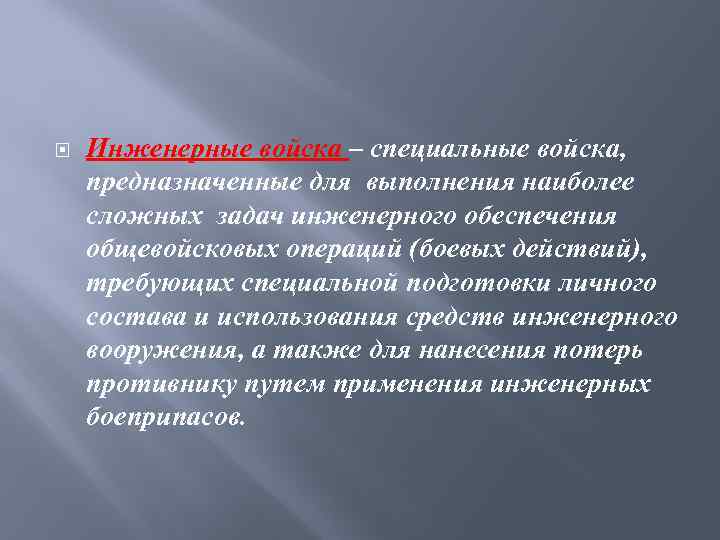 Инженерные войска – специальные войска, предназначенные для выполнения наиболее сложных задач инженерного обеспечения общевойсковых операций (боевых действий), требующих специальной подготовки личного состава и использования средств инженерного вооружения, а также для нанесения потерь противнику путем применения инженерных боеприпасов.